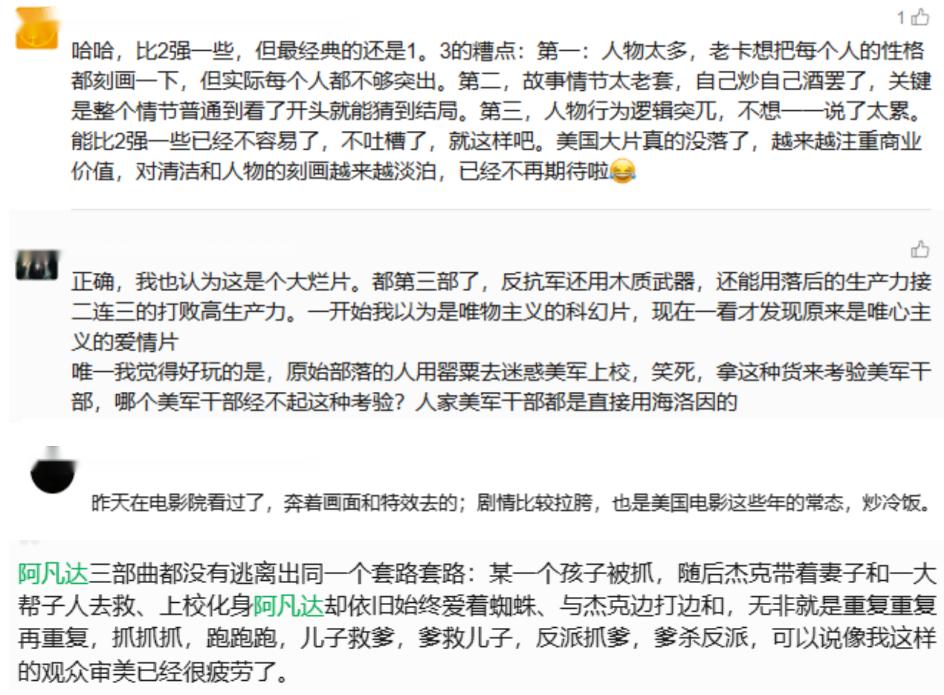 1

哈哈，比2强一些，但最经典的还是1。3的槽点：第一：人物太多，老卡想把每个人的性格都刻画一下，但实际每个人都不够突出。第二，故事情节太老套，自己炒自己酒罢了，关键是整个情节普通到看了开头就能猜到结局。第三，人物行为逻辑突兀，不想一一说了太累。能比2强一些已经不容易了，不吐槽了，就这样吧。美国大片真的没落了，越来越注重商业价值，对清洁和人物的刻画越来越淡泊，已经不再期待啦😂

正确，我也认为这是个大烂片。都第三部了，反抗军还用木质武器，还能用落后的生产力接二连三的打败高生产力。一开始我以为是唯物主义的科幻片，现在一看才发现原来是唯心主义的爱情片
唯一我觉得好玩的是，原始部落的人用罂粟去迷惑美军上校，笑死，拿这种货来考验美军干部，哪个美军干部经不起这种考验？人家美军干部都是直接用海洛因的

昨天在电影院看过了，奔着画面和特效去的；剧情比较拉胯，也是美国电影这些年的常态，炒冷饭。

阿凡达三部曲都没有逃离出同一个套路套路：某一个孩子被抓，随后杰克带着妻子和一大帮子人去救、上校化身阿凡达却依旧始终爱着蜘蛛、与杰克边打边和，无非就是重复重复再重复，抓抓抓，跑跑跑，儿子救爹，爹救儿子，反派抓爹，爹杀反派，可以说像我这样的观众审美已经很疲劳了。